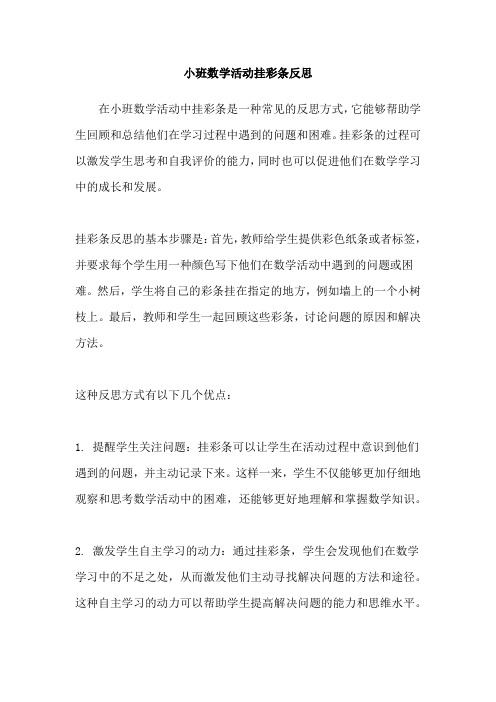 小班数学活动挂彩条反思

在小班数学活动中挂彩条是一种常见的反思方式，它能够帮助学生回顾和总结他们在学习过程中遇到的问题和困难。挂彩条的过程可以激发学生思考和自我评价的能力，同时也可以促进他们在数学学习中的成长和发展。

挂彩条反思的基本步骤是：首先，教师给学生提供彩色纸条或者标签，并要求每个学生用一种颜色写下他们在数学活动中遇到的问题或困难。然后，学生将自己的彩条挂在指定的地方，例如墙上的一个小树枝上。最后，教师和学生一起回顾这些彩条，讨论问题的原因和解决方法。

这种反思方式有以下几个优点：

1. 提醒学生关注问题：挂彩条可以让学生在活动过程中意识到他们遇到的问题，并主动记录下来。这样一来，学生不仅能够更加仔细地观察和思考数学活动中的困难，还能够更好地理解和掌握数学知识。

2. 激发学生自主学习的动力：通过挂彩条，学生会发现他们在数学学习中的不足之处，从而激发他们主动寻找解决问题的方法和途径。这种自主学习的动力可以帮助学生提高解决问题的能力和思维水平。